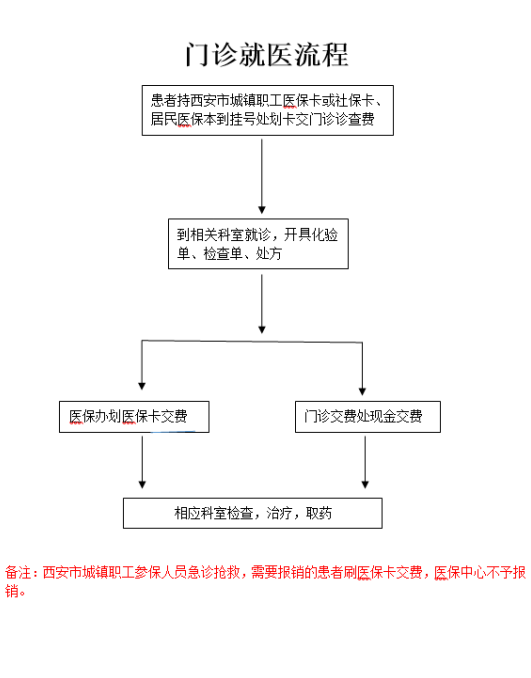 门诊就医流程

患者持西安市城镇职工医保卡或社保卡、居民医保本到挂号处划卡交门诊诊查费

到相关科室就诊，开具化验单、检查单、处方

医保办划医保卡交费

门诊交费处现金交费

相应科室检查，治疗，取药

备注：西安市城镇职工参保人员急诊抢救，需要报销的患者刷医保卡交费，医保中心不予报销。